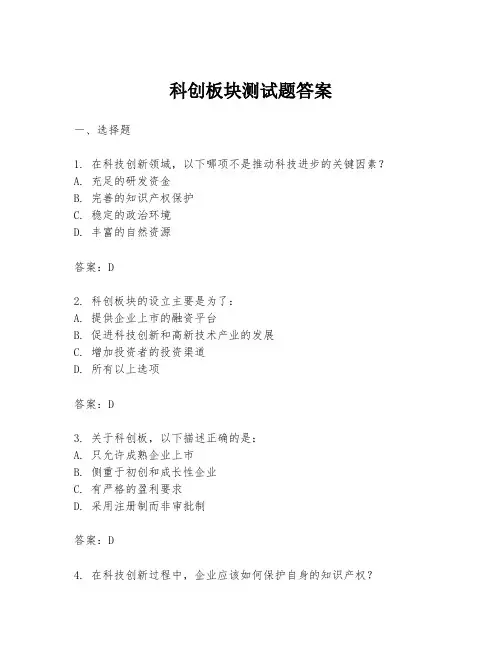 科创板块测试题答案

一、选择题

1. 在科技创新领域，以下哪项不是推动科技进步的关键因素？
A. 充足的研发资金
B. 完善的知识产权保护
C. 稳定的政治环境
D. 丰富的自然资源

答案：D

2. 科创板块的设立主要是为了：
A. 提供企业上市的融资平台
B. 促进科技创新和高新技术产业的发展
C. 增加投资者的投资渠道
D. 所有以上选项

答案：D

3. 关于科创板，以下描述正确的是：
A. 只允许成熟企业上市
B. 侧重于初创和成长性企业
C. 有严格的盈利要求
D. 采用注册制而非审批制

答案：D

4. 在科技创新过程中，企业应该如何保护自身的知识产权？